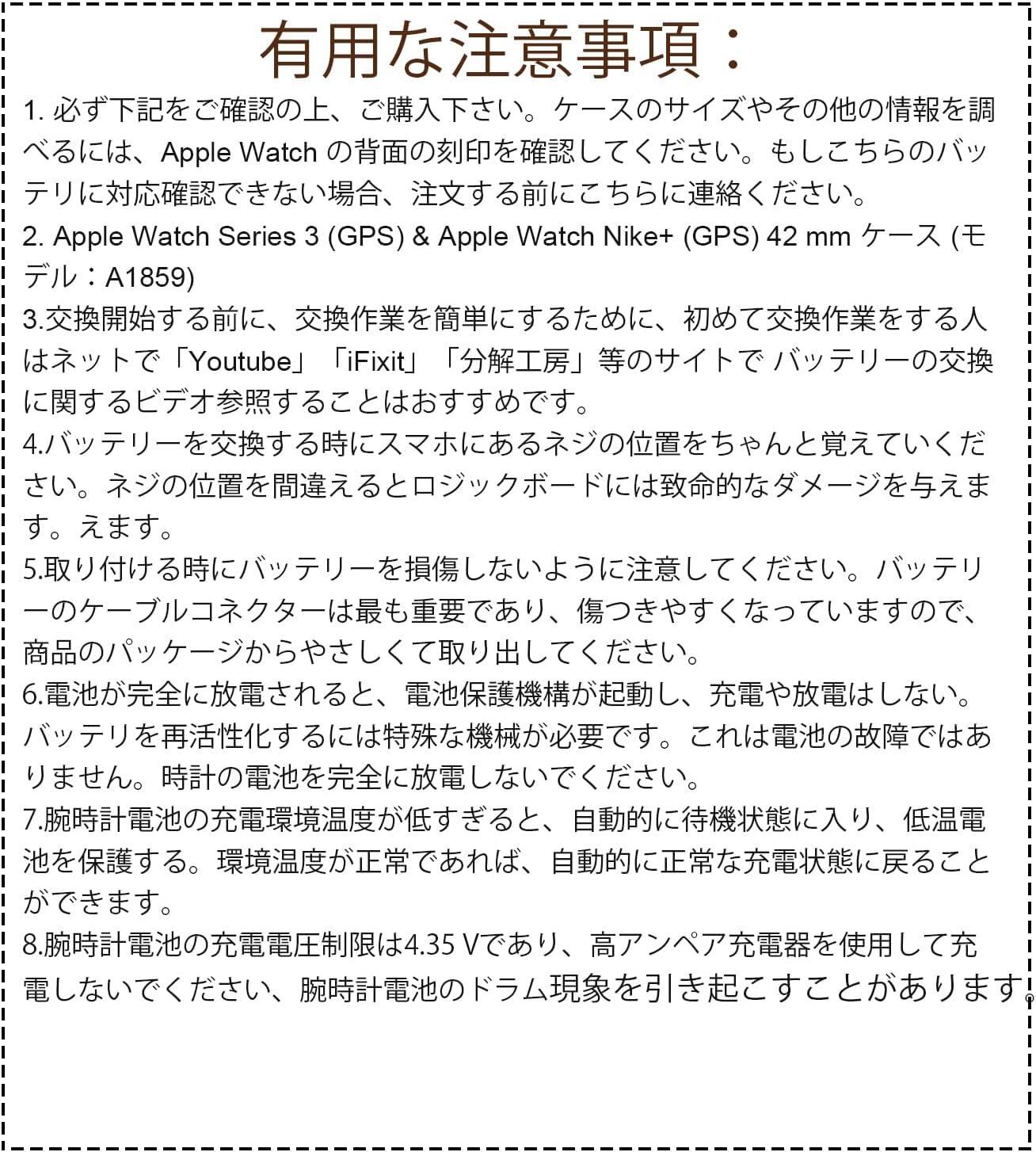 有用な注意事項：

1. 必ず下記をご確認の上、ご購入下さい。ケースのサイズやその他の情報を調べるには、Apple Watch の背面の刻印を確認してください。もしこちらのバッテリに対応確認できない場合、注文する前にこちらに連絡ください。

2. Apple Watch Series 3 (GPS) & Apple Watch Nike+ (GPS) 42 mm ケース (モデル：A1859)

3.交換開始する前に、交換作業を簡単にするために、初めて交換作業をする人はネットで「Youtube」「iFixit」「分解工房」等のサイトで バッテリーの交換に関するビデオ参照することはおすすめです。

4.バッテリーを交換する時にスマホにあるネジの位置をちゃんと覚えていください。ネジの位置を間違えるとロジックボードには致命的なダメージを与えます。えます。

5.取り付ける時にバッテリーを損傷しないように注意してください。バッテリーのケーブルコネクターは最も重要であり、傷つきやすくなっていますので、商品のパッケージからやさしくて取り出してください。

6.電池が完全に放電されると、電池保護機構が起動し、充電や放電はしない。バッテリを再活性化するには特殊な機械が必要です。これは電池の故障ではありません。時計の電池を完全に放電しないでください。

7.腕時計電池の充電環境温度が低すぎると、自動的に待機状態に入り、低温電池を保護する。環境温度が正常であれば、自動的に正常な充電状態に戻ることができます。

8.腕時計電池の充電電圧制限は4.35 Vであり、高アンペア充電器を使用して充電しないでください、腕時計電池のドラム現象を引き起こすことがあります。